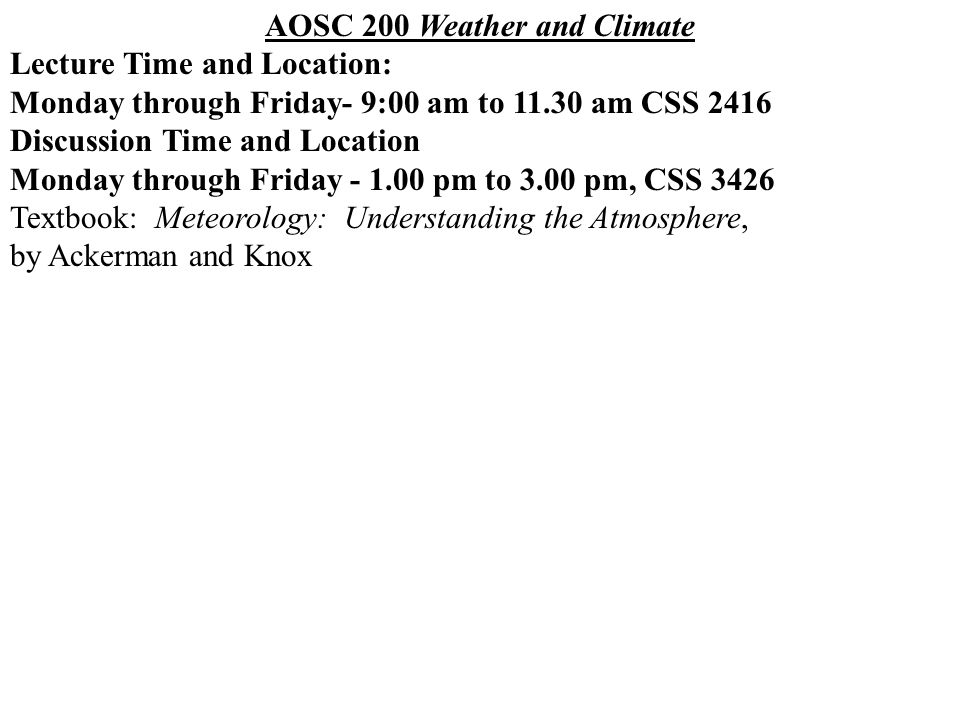 AOSC 200 Weather and Climate

Lecture Time and Location:
Monday through Friday- 9:00 am to 11.30 am CSS 2416
Discussion Time and Location
Monday through Friday - 1.00 pm to 3.00 pm, CSS 3426
Textbook: Meteorology: Understanding the Atmosphere, by Ackerman and Knox